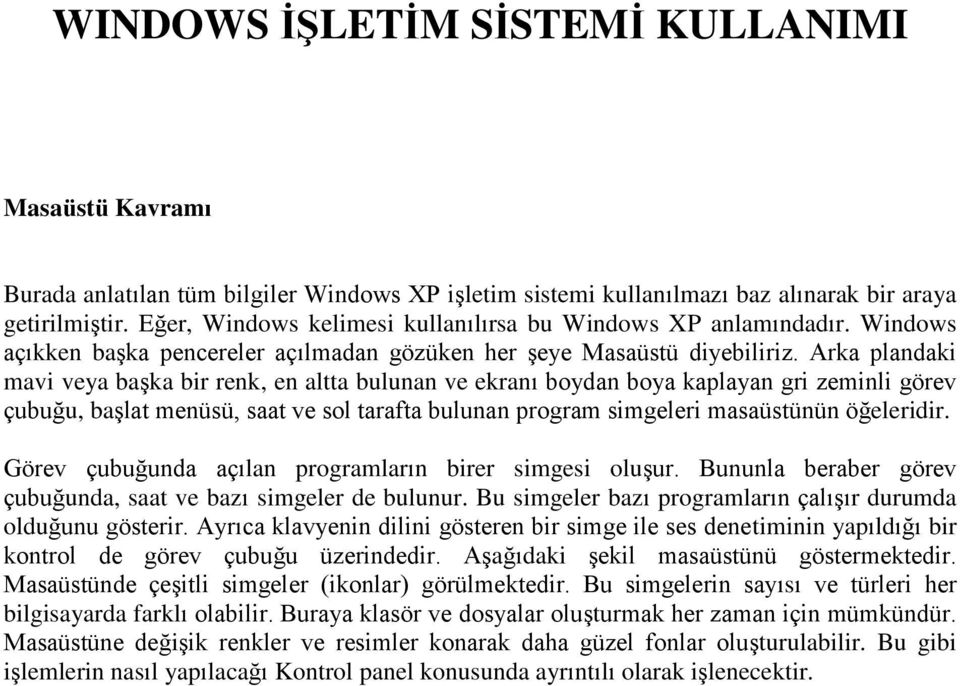 WINDOWS İŞLETİM SİSTEMİ KULLANIMI

Masaüstü Kavramı

Burada anlatılan tüm bilgiler Windows XP işletim sistemi kullanılmazı baz alınarak bir araya getirilmiştir. Eğer, Windows kelimesi kullanılırsa bu Windows XP anlamındadır. Windows açıkken başka pencereler açılmadan gözüken her şeye Masaüstü diyebiliriz. Arka plandaki mavi veya başka bir renk, en altta bulunan ve ekranı boydan boya kaplayan gri zeminli görev çubuğu, başlat menüsü, saat ve sol tarafta bulunan program simgeleri masaüstünün öğeleridir.

Görev çubuğunda açılan programların birer simgesi oluşur. Bununla beraber görev çubuğunda, saat ve bazı simgeler de bulunur. Bu simgeler bazı programların çalışır durumda olduğunu gösterir. Ayrıca klavyenin dilini gösteren bir simge ile ses denetiminin yapıldığı bir kontrol de görev çubuğu üzerindedir. Aşağıdaki şekil masaüstünü göstermektedir. Masaüstünde çeşitli simgeler (ikonlar) görülmektedir. Bu simgelerin sayısı ve türleri her bilgisayarda farklı olabilir. Buraya klasör ve dosyalar oluşturmak her zaman için mümkündür. Masaüstüne değişik renkler ve resimler konarak daha güzel fonlar oluşturulabilir. Bu gibi işlemlerin nasıl yapılacağı Kontrol panel konusunda ayrıntılı olarak işlenecektir.